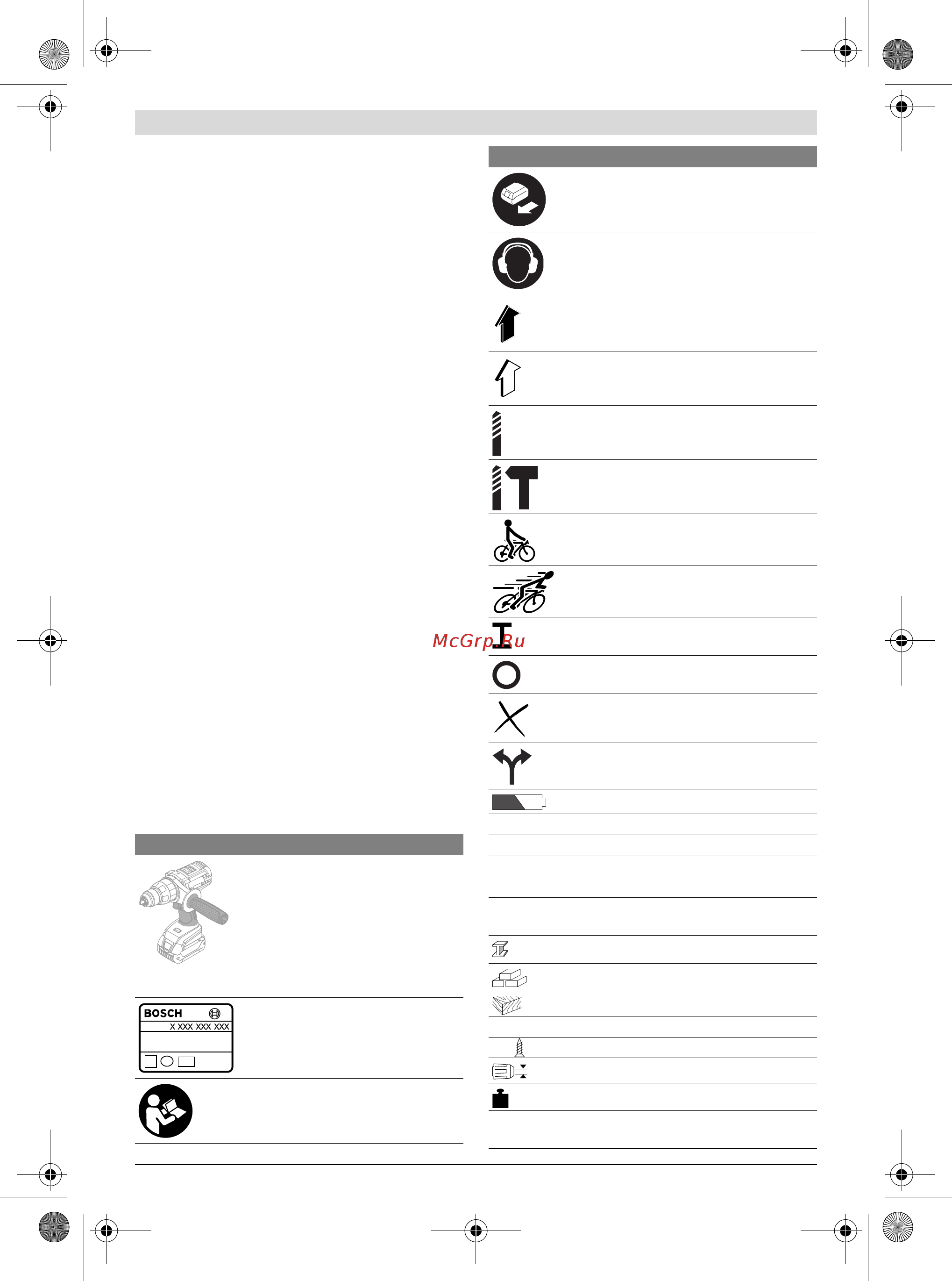 McGrp.Ru

BOSCH
X XXX XXX XXX